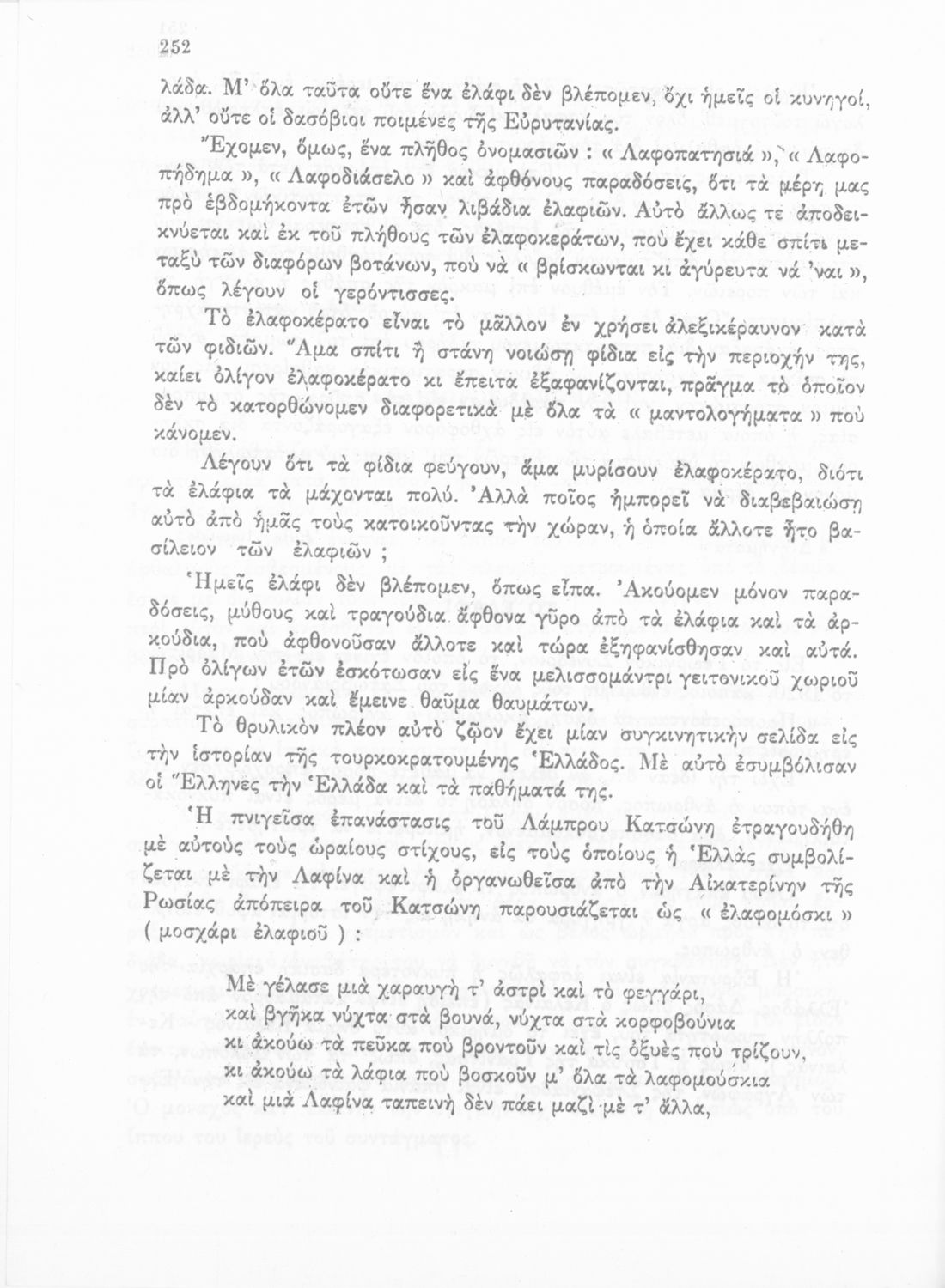 252

λάδα. Μ' ὅλα ταῦτα οὔτε ἕνα ἐλάφι δὲν βλέπομεν, ὄχι ἡμεῖς οἱ κυνηγοί, ἀλλ' οὔτε οἱ δασόβιοι ποιμένες τῆς Εὐρυτανίας.

Ἔχομεν, ὅμως, ἕνα πλῆθος ὀνομασιῶν : « Λαφοπατησιά », « Λαφοπήδημα », « Λαφοδιάσελο » καὶ ἀφθόνους παραδόσεις, ὅτι τὰ μέρη μας πρὸ ἑβδομήκοντα ἐτῶν ἦσαν λιβάδια ἐλαφιῶν. Αὐτὸ ἄλλως τε ἀποδεικνύεται καὶ ἐκ τοῦ πλήθους τῶν ἐλαφοκεράτων, ποὺ ἔχει κάθε σπίτι μεταξὺ τῶν διαφόρων βοτάνων, ποὺ νὰ « βρίσκωνται κι ἀγύρευτα νά 'ναι », ὅπως λέγουν οἱ γερόντισσες.

Τὸ ἐλαφοκέρατο εἶναι τὸ μᾶλλον ἐν χρήσει ἀλεξικέραυνον κατὰ τῶν φιδιῶν. Ἅμα σπίτι ἢ στάνη νοιώσῃ φίδια εἰς τὴν περιοχήν της, καίει ὀλίγον ἐλαφοκέρατο κι ἔπειτα ἐξαφανίζονται, πρᾶγμα τὸ ὁποῖον δὲν τὸ κατορθώνομεν διαφορετικὰ μὲ ὅλα τὰ « μαντολογήματα » ποὺ κάνομεν.

Λέγουν ὅτι τὰ φίδια φεύγουν, ἅμα μυρίσουν ἐλαφοκέρατο, διότι τὰ ἐλάφια τὰ μάχονται πολύ. Ἀλλὰ ποῖος ἠμπορεῖ νὰ διαβεβαιώσῃ αὐτὸ ἀπὸ ἡμᾶς τοὺς κατοικοῦντας τὴν χώραν, ἡ ὁποία ἄλλοτε ἦτο βασίλειον τῶν ἐλαφιῶν ;

Ἡμεῖς ἐλάφι δὲν βλέπομεν, ὅπως εἶπα. Ἀκούομεν μόνον παραδόσεις, μύθους καὶ τραγούδια ἄφθονα γῦρο ἀπὸ τὰ ἐλάφια καὶ τὰ ἀρκούδια, ποὺ ἀφθονοῦσαν ἄλλοτε καὶ τώρα ἐξηφανίσθησαν καὶ αὐτά. Πρὸ ὀλίγων ἐτῶν ἐσκότωσαν εἰς ἕνα μελισσομάντρι γειτονικοῦ χωριοῦ μίαν ἀρκούδαν καὶ ἔμεινε θαῦμα θαυμάτων.

Τὸ θρυλικὸν πλέον αὐτὸ ζῷον ἔχει μίαν συγκινητικὴν σελίδα εἰς τὴν ἱστορίαν τῆς τουρκοκρατουμένης Ἑλλάδος. Μὲ αὐτὸ ἐσυμβόλισαν οἱ Ἕλληνες τὴν Ἑλλάδα καὶ τὰ παθήματά της.

Ἡ πνιγεῖσα ἐπανάστασις τοῦ Λάμπρου Κατσώνη ἐτραγουδήθη μὲ αὐτοὺς τοὺς ὡραίους στίχους, εἰς τοὺς ὁποίους ἡ Ἑλλὰς συμβολίζεται μὲ τὴν Λαφίνα καὶ ἡ ὀργανωθεῖσα ἀπὸ τὴν Αἰκατερίνην τῆς Ρωσίας ἀπόπειρα τοῦ Κατσώνη παρουσιάζεται ὡς « ἐλαφομόσκι » ( μοσχάρι ἐλαφιοῦ ) :

Μὲ γέλασε μιὰ χαραυγὴ τ' ἀστρὶ καὶ τὸ φεγγάρι,
καὶ βγῆκα νύχτα στὰ βουνά, νύχτα στὰ κορφοβούνια
κι ἀκούω τὰ πεῦκα ποὺ βροντοῦν καὶ τὶς ὀξυὲς ποὺ τρίζουν,
κι ἀκούω τὰ λάφια ποὺ βοσκοῦν μ' ὅλα τὰ λαφομούσκια
καὶ μιὰ Λαφίνα ταπεινὴ δὲν πάει μαζὶ μὲ τ' ἄλλα,